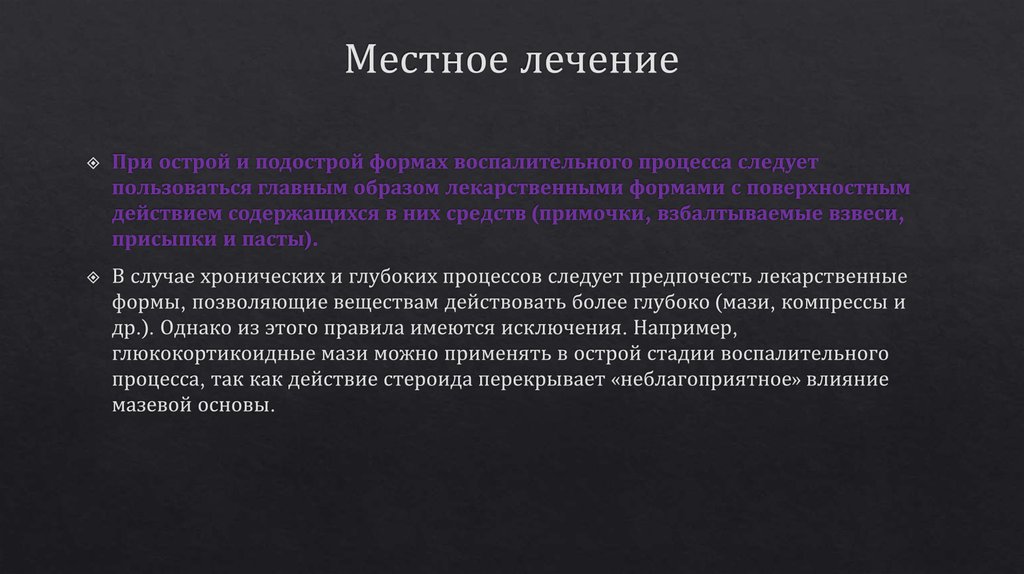 Местное лечение

При острой и подострой формах воспалительного процесса следует пользоваться главным образом лекарственными формами с поверхностным действием содержащихся в них средств (примочки, взбалтываемые взвеси, присыпки и пасты).

В случае хронических и глубоких процессов следует предпочесть лекарственные формы, позволяющие веществам действовать более глубоко (мази, компрессы и др.). Однако из этого правила имеются исключения. Например, глюкокортикоидные мази можно применять в острой стадии воспалительного процесса, так как действие стероида перекрывает «неблагоприятное» влияние мазевой основы.